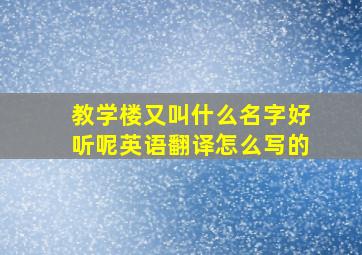 教学楼又叫什么名字好听呢英语翻译怎么写的